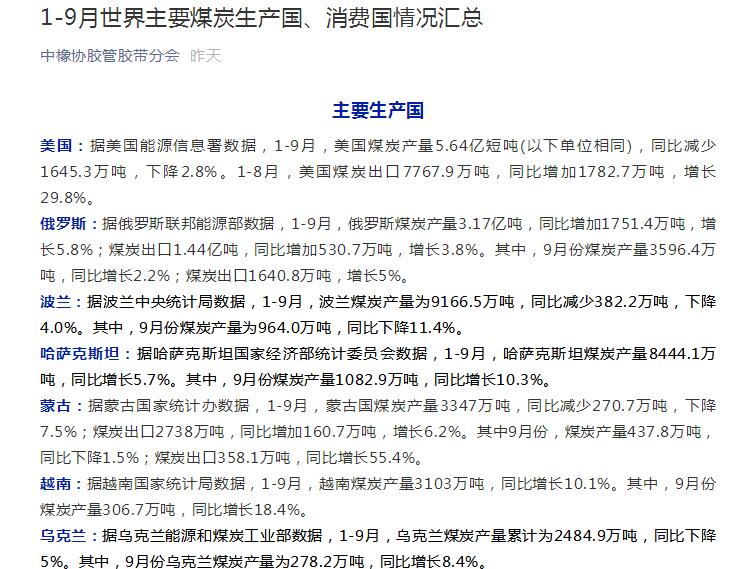 1-9月世界主要煤炭生产国、消费国情况汇总

中橡协胶管胶带分会 昨天

主要生产国

美国：据美国能源信息署数据，1-9月，美国煤炭产量5.64亿短吨(以下单位相同)，同比减少1645.3万吨，下降2.8%。1-8月，美国煤炭出口7767.9万吨，同比增加1782.7万吨，增长29.8%。

俄罗斯：据俄罗斯联邦能源部数据，1-9月，俄罗斯煤炭产量3.17亿吨，同比增加1751.4万吨，增长5.8%；煤炭出口1.44亿吨，同比增加530.7万吨，增长3.8%。其中，9月份煤炭产量3596.4万吨，同比增长2.2%；煤炭出口1640.8万吨，增长5%。

波兰：据波兰中央统计局数据，1-9月，波兰煤炭产量为9166.5万吨，同比减少382.2万吨，下降4.0%。其中，9月份煤炭产量为964.0万吨，同比下降11.4%。

哈萨克斯坦：据哈萨克斯坦国家经济部统计委员会数据，1-9月，哈萨克斯坦煤炭产量8444.1万吨，同比增长5.7%。其中，9月份煤炭产量1082.9万吨，同比增长10.3%。

蒙古：据蒙古国家统计办数据，1-9月，蒙古国煤炭产量3347万吨，同比减少270.7万吨，下降7.5%；煤炭出口2738万吨，同比增加160.7万吨，增长6.2%。其中9月份，煤炭产量437.8万吨，同比下降1.5%；煤炭出口358.1万吨，同比增长55.4%。

越南：据越南国家统计局数据，1-9月，越南煤炭产量3103万吨，同比增长10.1%。其中，9月份煤炭产量306.7万吨，同比增长18.4%。

乌克兰：据乌克兰能源和煤炭工业部数据，1-9月，乌克兰煤炭产量累计为2484.9万吨，同比下降5%。其中，9月份乌克兰煤炭产量为278.2万吨，同比增长8.4%。